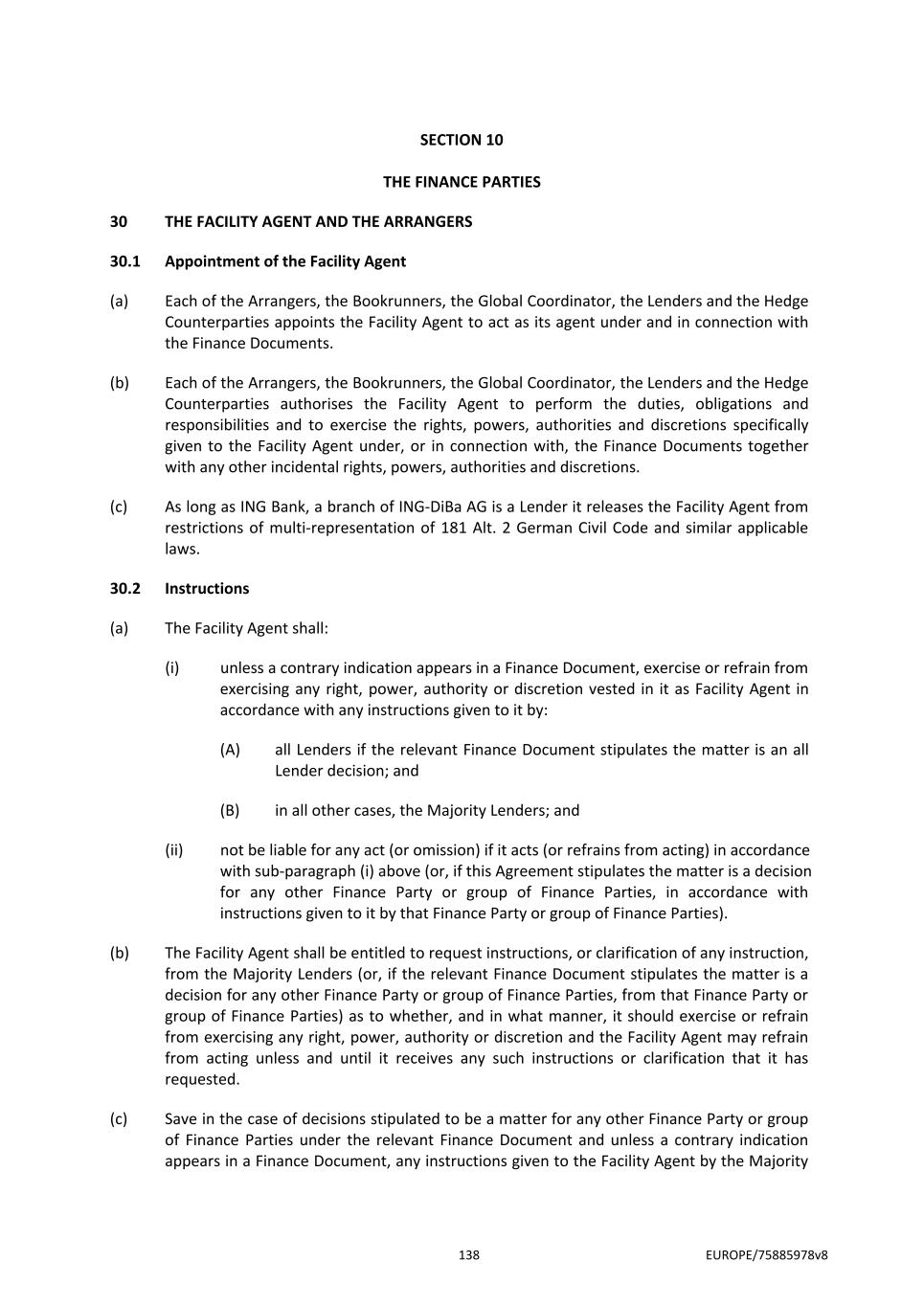 SECTION 10

THE FINANCE PARTIES

30 THE FACILITY AGENT AND THE ARRANGERS

30.1 Appointment of the Facility Agent

(a) Each of the Arrangers, the Bookrunners, the Global Coordinator, the Lenders and the Hedge Counterparties appoints the Facility Agent to act as its agent under and in connection with the Finance Documents.

(b) Each of the Arrangers, the Bookrunners, the Global Coordinator, the Lenders and the Hedge Counterparties authorises the Facility Agent to perform the duties, obligations and responsibilities and to exercise the rights, powers, authorities and discretions specifically given to the Facility Agent under, or in connection with, the Finance Documents together with any other incidental rights, powers, authorities and discretions.

(c) As long as ING Bank, a branch of ING-DiBa AG is a Lender it releases the Facility Agent from restrictions of multi-representation of 181 Alt. 2 German Civil Code and similar applicable laws.

30.2 Instructions

(a) The Facility Agent shall:

(i) unless a contrary indication appears in a Finance Document, exercise or refrain from exercising any right, power, authority or discretion vested in it as Facility Agent in accordance with any instructions given to it by:

(A) all Lenders if the relevant Finance Document stipulates the matter is an all Lender decision; and

(B) in all other cases, the Majority Lenders; and

(ii) not be liable for any act (or omission) if it acts (or refrains from acting) in accordance with sub-paragraph (i) above (or, if this Agreement stipulates the matter is a decision for any other Finance Party or group of Finance Parties, in accordance with instructions given to it by that Finance Party or group of Finance Parties).

(b) The Facility Agent shall be entitled to request instructions, or clarification of any instruction, from the Majority Lenders (or, if the relevant Finance Document stipulates the matter is a decision for any other Finance Party or group of Finance Parties, from that Finance Party or group of Finance Parties) as to whether, and in what manner, it should exercise or refrain from exercising any right, power, authority or discretion and the Facility Agent may refrain from acting unless and until it receives any such instructions or clarification that it has requested.

(c) Save in the case of decisions stipulated to be a matter for any other Finance Party or group of Finance Parties under the relevant Finance Document and unless a contrary indication appears in a Finance Document, any instructions given to the Facility Agent by the Majority

138 EUROPE/75885978v8